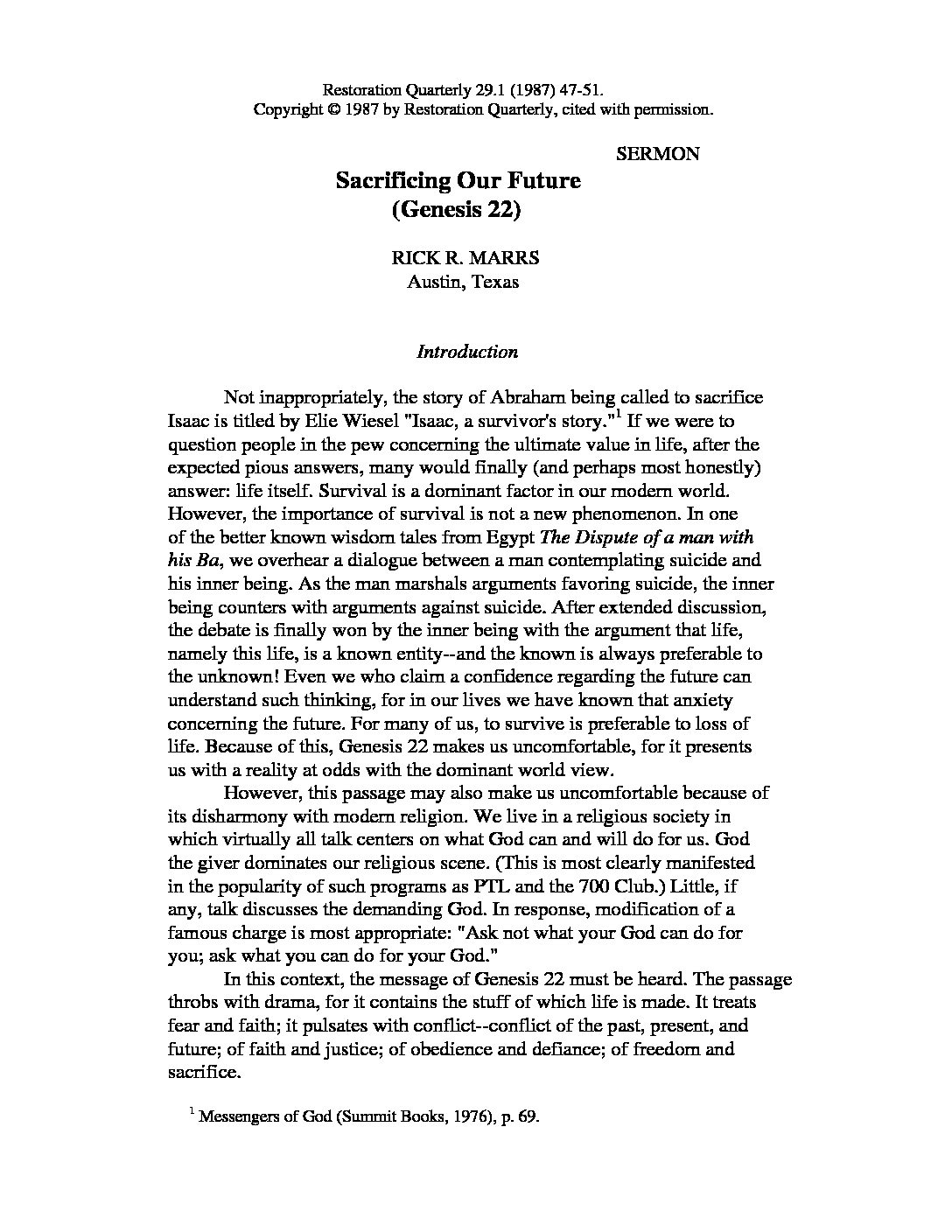 Restoration Quarterly 29.1 (1987) 47-51.
Copyright © 1987 by Restoration Quarterly, cited with permission.

SERMON

Sacrificing Our Future
(Genesis 22)

RICK R. MARRS
Austin, Texas

Introduction

Not inappropriately, the story of Abraham being called to sacrifice Isaac is titled by Elie Wiesel "Isaac, a survivor's story."$^1$ If we were to question people in the pew concerning the ultimate value in life, after the expected pious answers, many would finally (and perhaps most honestly) answer: life itself. Survival is a dominant factor in our modern world. However, the importance of survival is not a new phenomenon. In one of the better known wisdom tales from Egypt The Dispute of a man with his Ba, we overhear a dialogue between a man contemplating suicide and his inner being. As the man marshals arguments favoring suicide, the inner being counters with arguments against suicide. After extended discussion, the debate is finally won by the inner being with the argument that life, namely this life, is a known entity--and the known is always preferable to the unknown! Even we who claim a confidence regarding the future can understand such thinking, for in our lives we have known that anxiety concerning the future. For many of us, to survive is preferable to loss of life. Because of this, Genesis 22 makes us uncomfortable, for it presents us with a reality at odds with the dominant world view.

However, this passage may also make us uncomfortable because of its disharmony with modern religion. We live in a religious society in which virtually all talk centers on what God can and will do for us. God the giver dominates our religious scene. (This is most clearly manifested in the popularity of such programs as PTL and the 700 Club.) Little, if any, talk discusses the demanding God. In response, modification of a famous charge is most appropriate: "Ask not what your God can do for you; ask what you can do for your God."

In this context, the message of Genesis 22 must be heard. The passage throbs with drama, for it contains the stuff of which life is made. It treats fear and faith; it pulsates with conflict--conflict of the past, present, and future; of faith and justice; of obedience and defiance; of freedom and sacrifice.

$^1$ Messengers of God (Summit Books, 1976), p. 69.